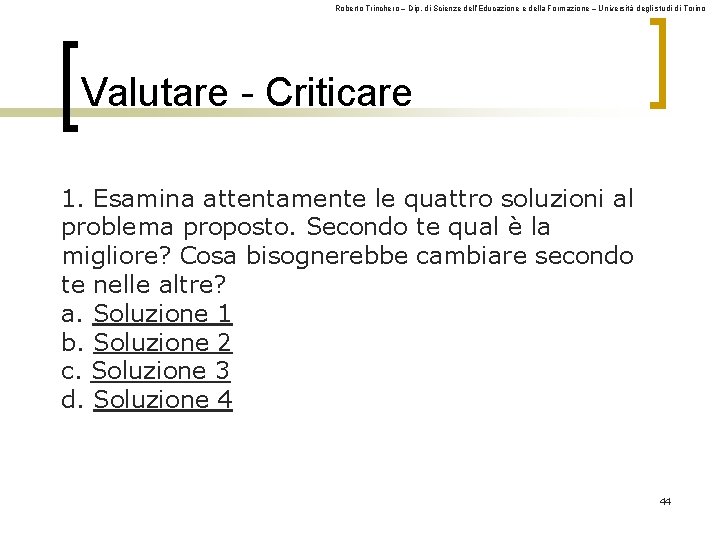 Roberto Trinchero – Dip. di Scienze dell'Educazione e della Formazione – Università degli studi di Torino

Valutare - Criticare

1. Esamina attentamente le quattro soluzioni al problema proposto. Secondo te qual è la migliore? Cosa bisognerebbe cambiare secondo te nelle altre?
a. Soluzione 1
b. Soluzione 2
c. Soluzione 3
d. Soluzione 4

44